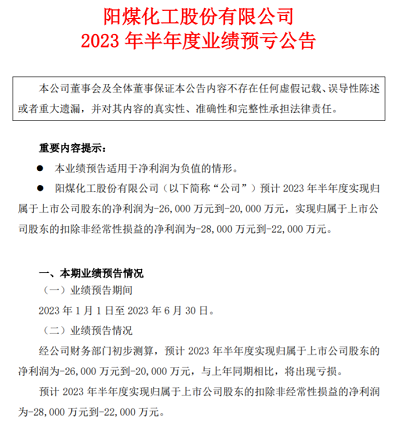 阳煤化工股份有限公司
2023 年半年度业绩预亏公告

本公司董事会及全体董事保证本公告内容不存在任何虚假记载、误导性陈述或者重大遗漏，并对其内容的真实性、准确性和完整性承担法律责任。

重要内容提示：

● 本业绩预告适用于净利润为负值的情形。

● 阳煤化工股份有限公司（以下简称“公司”）预计 2023 年半年度实现归属于上市公司股东的净利润为-26,000 万元到-20,000 万元，实现归属于上市公司股东的扣除非经常性损益的净利润为-28,000 万元到-22,000 万元。

一、本期业绩预告情况

（一）业绩预告期间

2023 年 1 月 1 日至 2023 年 6 月 30 日。

（二）业绩预告情况

经公司财务部门初步测算，预计 2023 年半年度实现归属于上市公司股东的净利润为-26,000 万元到-20,000 万元，与上年同期相比，将出现亏损。

预计 2023 年半年度实现归属于上市公司股东的扣除非经常性损益的净利润为-28,000 万元到-22,000 万元。